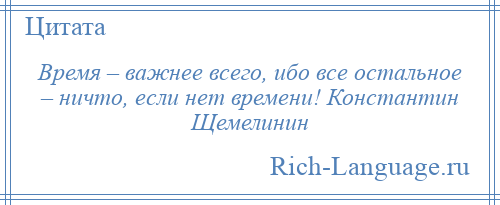 Цитата

Время – важнее всего, ибо все остальное – ничто, если нет времени! Константин Щемелинин

Rich-Language.ru